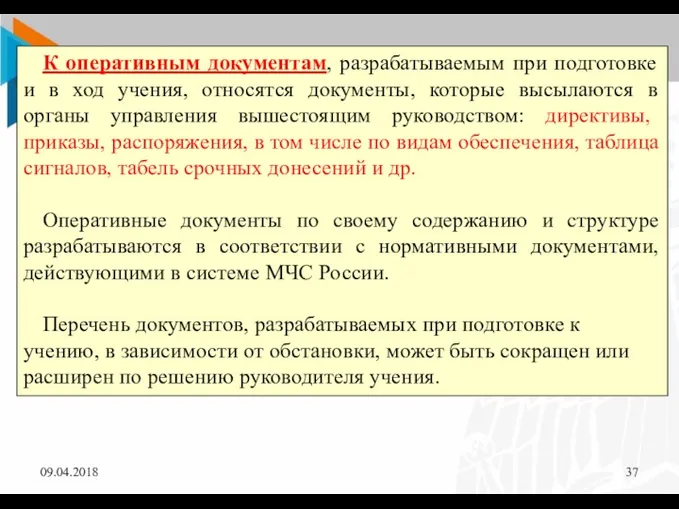 К оперативным документам, разрабатываемым при подготовке и в ход учения, относятся документы, которые высылаются в органы управления вышестоящим руководством: директивы, приказы, распоряжения, в том числе по видам обеспечения, таблица сигналов, табель срочных донесений и др.

Оперативные документы по своему содержанию и структуре разрабатываются в соответствии с нормативными документами, действующими в системе МЧС России.

Перечень документов, разрабатываемых при подготовке к учению, в зависимости от обстановки, может быть сокращен или расширен по решению руководителя учения.

09.04.2018

37